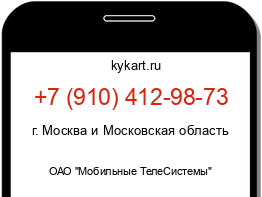 kykart.ru

+7 (910) 412-98-73

г. Москва и Московская область

ОАО "Мобильные ТелеСистемы"